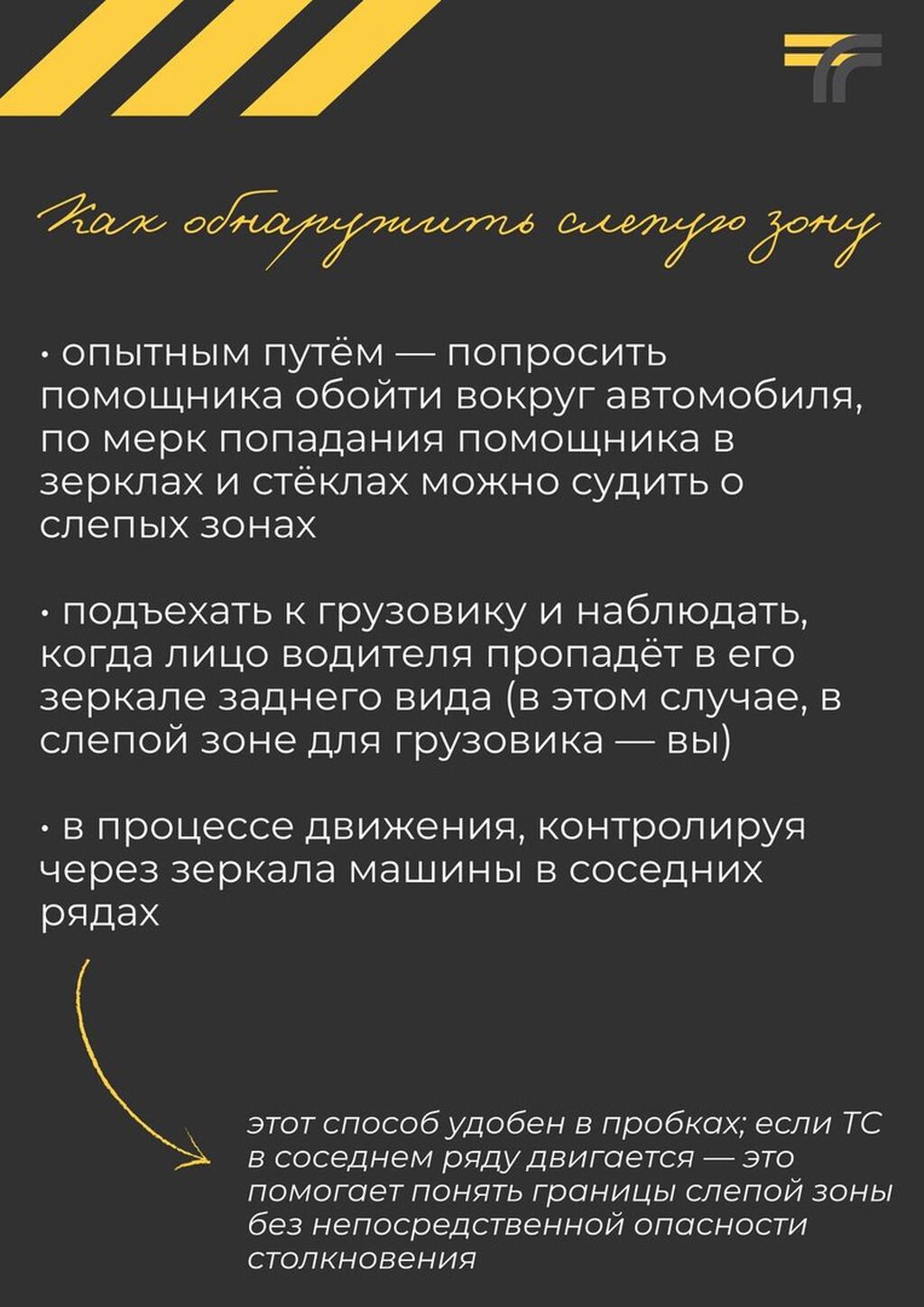 Как обнаружить слепую зону

• опытным путём — попросить помощника обойти вокруг автомобиля, по мерк попадания помощника в зерклах и стёклах можно судить о слепых зонах

• подъехать к грузовику и наблюдать, когда лицо водителя пропадёт в его зеркале заднего вида (в этом случае, в слепой зоне для грузовика — вы)

• в процессе движения, контролируя через зеркала машины в соседних рядах

этот способ удобен в пробках; если ТС в соседнем ряду двигается — это помогает понять границы слепой зоны без непосредственной опасности столкновения